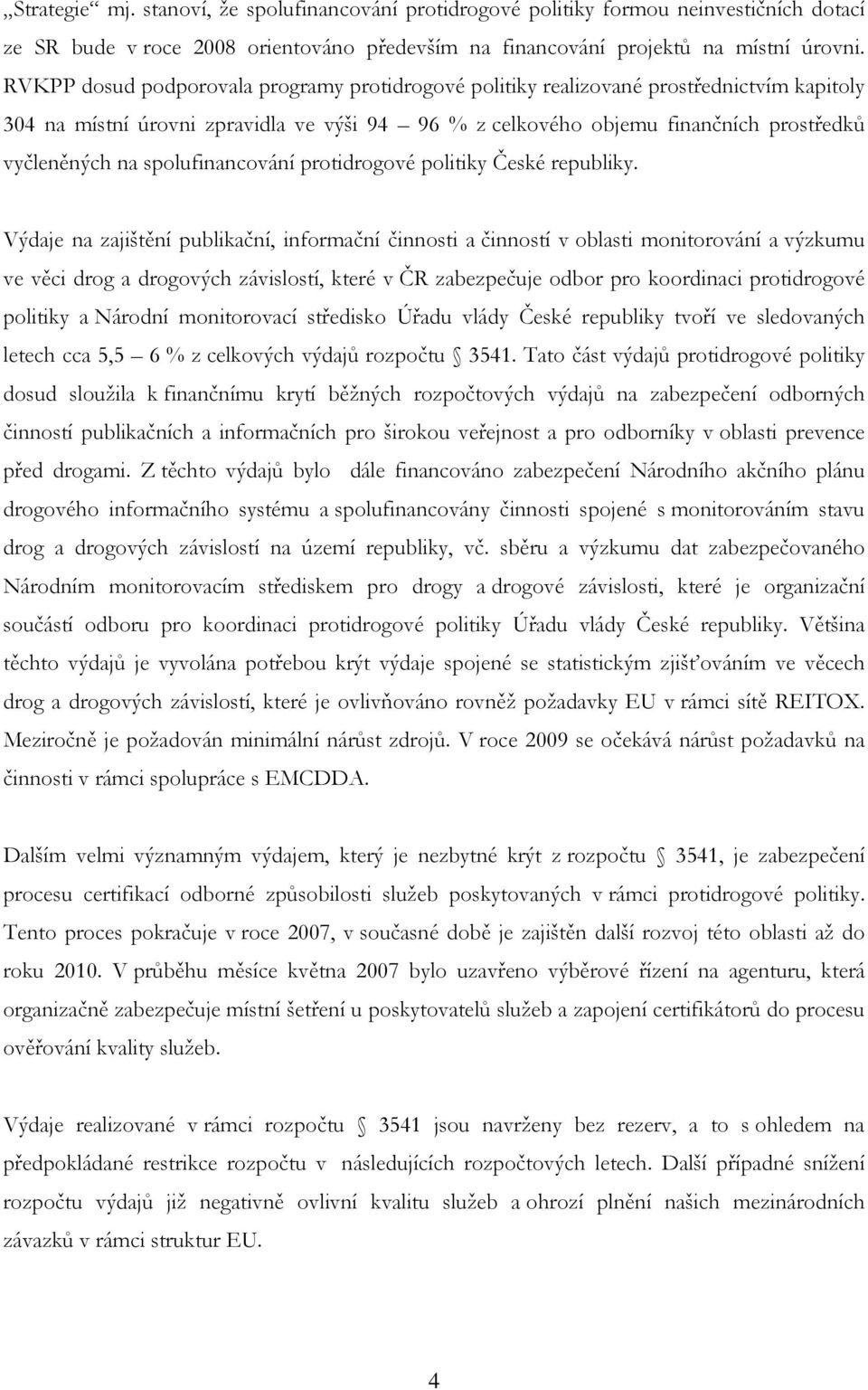 „Strategie“ mj. stanoví, že spolufinancování protidrogové politiky formou neinvestičních dotací ze SR bude v roce 2008 orientováno především na financování projektů na místní úrovni. RVKPP dosud podporovala programy protidrogové politiky realizované prostřednictvím kapitoly 304 na místní úrovni zpravidla ve výši 94 – 96 % z celkového objemu finančních prostředků vyčleněných na spolufinancování protidrogové politiky České republiky.

Výdaje na zajištění publikační, informační činnosti a činností v oblasti monitorování a výzkumu ve věci drog a drogových závislostí, které v ČR zabezpečuje odbor pro koordinaci protidrogové politiky a Národní monitorovací středisko Úřadu vlády České republiky tvoří ve sledovaných letech cca 5,5 – 6 % z celkových výdajů rozpočtu § 3541. Tato část výdajů protidrogové politiky dosud sloužila k finančnímu krytí běžných rozpočtových výdajů na zabezpečení odborných činností publikačních a informačních pro širokou veřejnost a pro odborníky v oblasti prevence před drogami. Z těchto výdajů bylo dále financováno zabezpečení Národního akčního plánu drogového informačního systému a spolufinancovány činnosti spojené s monitorováním stavu drog a drogových závislostí na území republiky, vč. sběru a výzkumu dat zabezpečovaného Národním monitorovacím střediskem pro drogy a drogové závislosti, které je organizační součástí odboru pro koordinaci protidrogové politiky Úřadu vlády České republiky. Většina těchto výdajů je vyvolána potřebou krýt výdaje spojené se statistickým zjišťováním ve věcech drog a drogových závislostí, které je ovlivňováno rovněž požadavky EU v rámci sítě REITOX. Meziročně je požadován minimální nárůst zdrojů. V roce 2009 se očekává nárůst požadavků na činnosti v rámci spolupráce s EMCDDA.

Dalším velmi významným výdajem, který je nezbytné krýt z rozpočtu § 3541, je zabezpečení procesu certifikací odborné způsobilosti služeb poskytovaných v rámci protidrogové politiky. Tento proces pokračuje v roce 2007, v současné době je zajištěn další rozvoj této oblasti až do roku 2010. V průběhu měsíce května 2007 bylo uzavřeno výběrové řízení na agenturu, která organizačně zabezpečuje místní šetření u poskytovatelů služeb a zapojení certifikátorů do procesu ověřování kvality služeb.

Výdaje realizované v rámci rozpočtu § 3541 jsou navrženy bez rezerv, a to s ohledem na předpokládané restrikce rozpočtu v následujících rozpočtových letech. Další případné snížení rozpočtu výdajů již negativně ovlivní kvalitu služeb a ohrozí plnění našich mezinárodních závazků v rámci struktur EU.

4